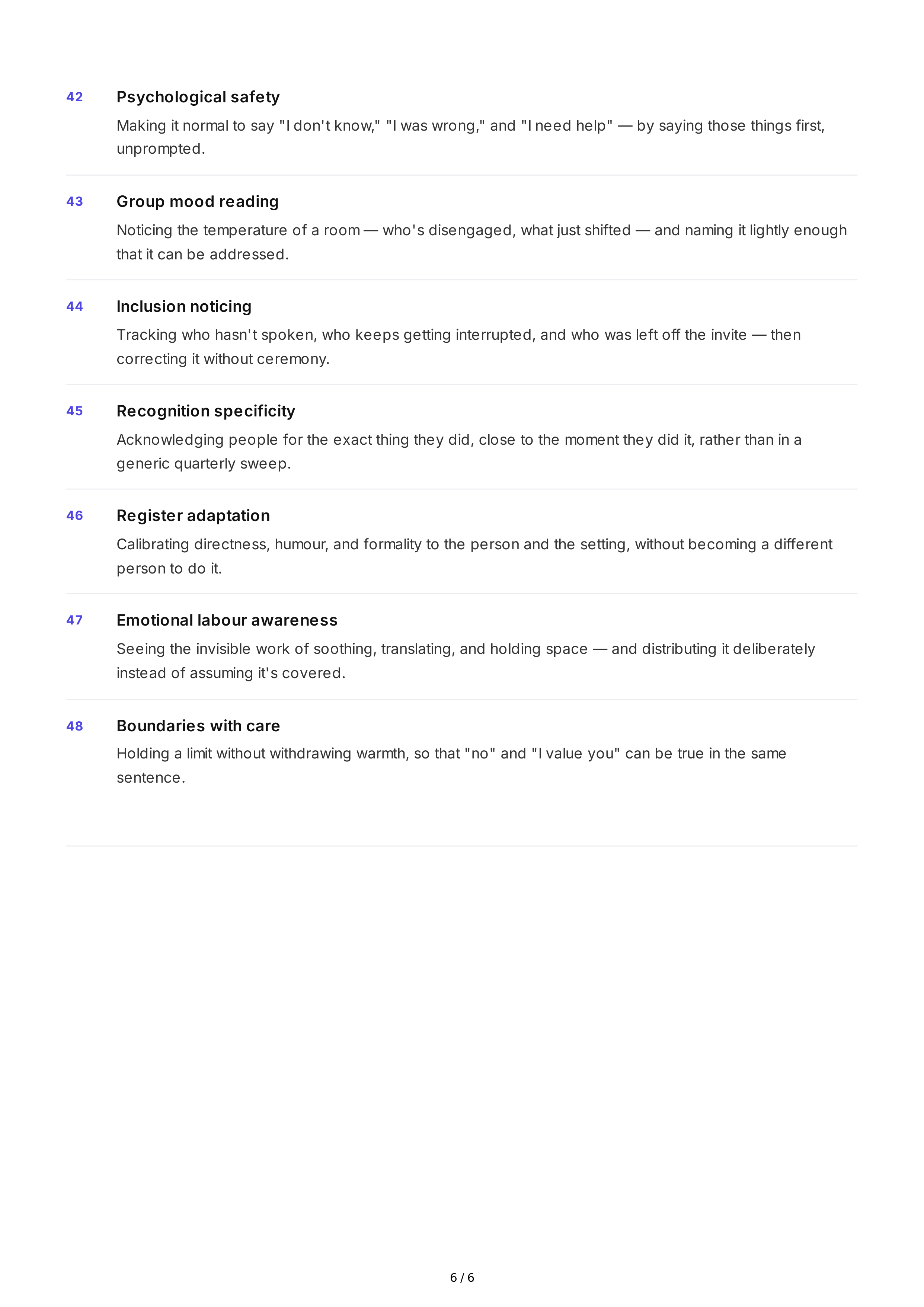 42 Psychological safety

Making it normal to say "I don't know," "I was wrong," and "I need help" — by saying those things first, unprompted.

43 Group mood reading

Noticing the temperature of a room — who's disengaged, what just shifted — and naming it lightly enough that it can be addressed.

44 Inclusion noticing

Tracking who hasn't spoken, who keeps getting interrupted, and who was left off the invite — then correcting it without ceremony.

45 Recognition specificity

Acknowledging people for the exact thing they did, close to the moment they did it, rather than in a generic quarterly sweep.

46 Register adaptation

Calibrating directness, humour, and formality to the person and the setting, without becoming a different person to do it.

47 Emotional labour awareness

Seeing the invisible work of soothing, translating, and holding space — and distributing it deliberately instead of assuming it's covered.

48 Boundaries with care

Holding a limit without withdrawing warmth, so that "no" and "I value you" can be true in the same sentence.

6 / 6